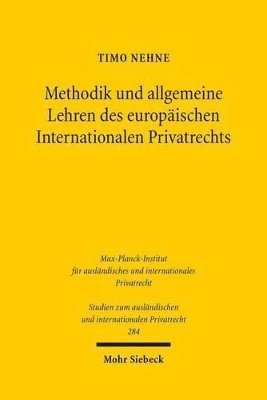 TIMO NEHNE

Methodik und allgemeine Lehren des europäischen Internationalen Privatrechts

Max-Planck-Institut für ausländisches und internationales Privatrecht

Studien zum ausländischen und internationalen Privatrecht 284

Mohr Siebeck